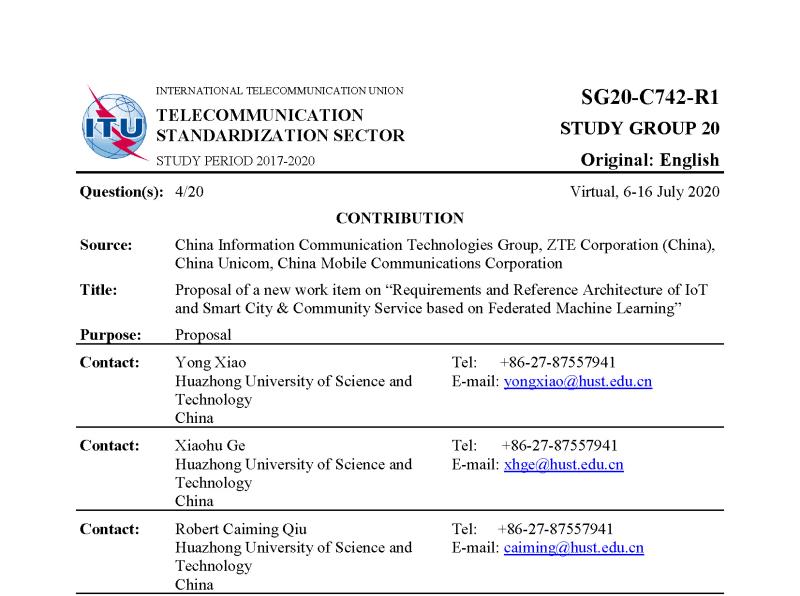 ITU

INTERNATIONAL TELECOMMUNICATION UNION

TELECOMMUNICATION STANDARDIZATION SECTOR

STUDY PERIOD 2017-2020

SG20-C742-R1

STUDY GROUP 20

Original: English

Question(s): 4/20 Virtual, 6-16 July 2020

CONTRIBUTION

Source: China Information Communication Technologies Group, ZTE Corporation (China), China Unicom, China Mobile Communications Corporation

Title: Proposal of a new work item on “Requirements and Reference Architecture of IoT and Smart City & Community Service based on Federated Machine Learning”

Purpose: Proposal

Contact: Yong Xiao
Huazhong University of Science and Technology
China

Tel: +86-27-87557941
E-mail: yongxiao@hust.edu.cn

Contact: Xiaohu Ge
Huazhong University of Science and Technology
China

Tel: +86-27-87557941
E-mail: xhge@hust.edu.cn

Contact: Robert Caiming Qiu
Huazhong University of Science and Technology
China

Tel: +86-27-87557941
E-mail: caiming@hust.edu.cn